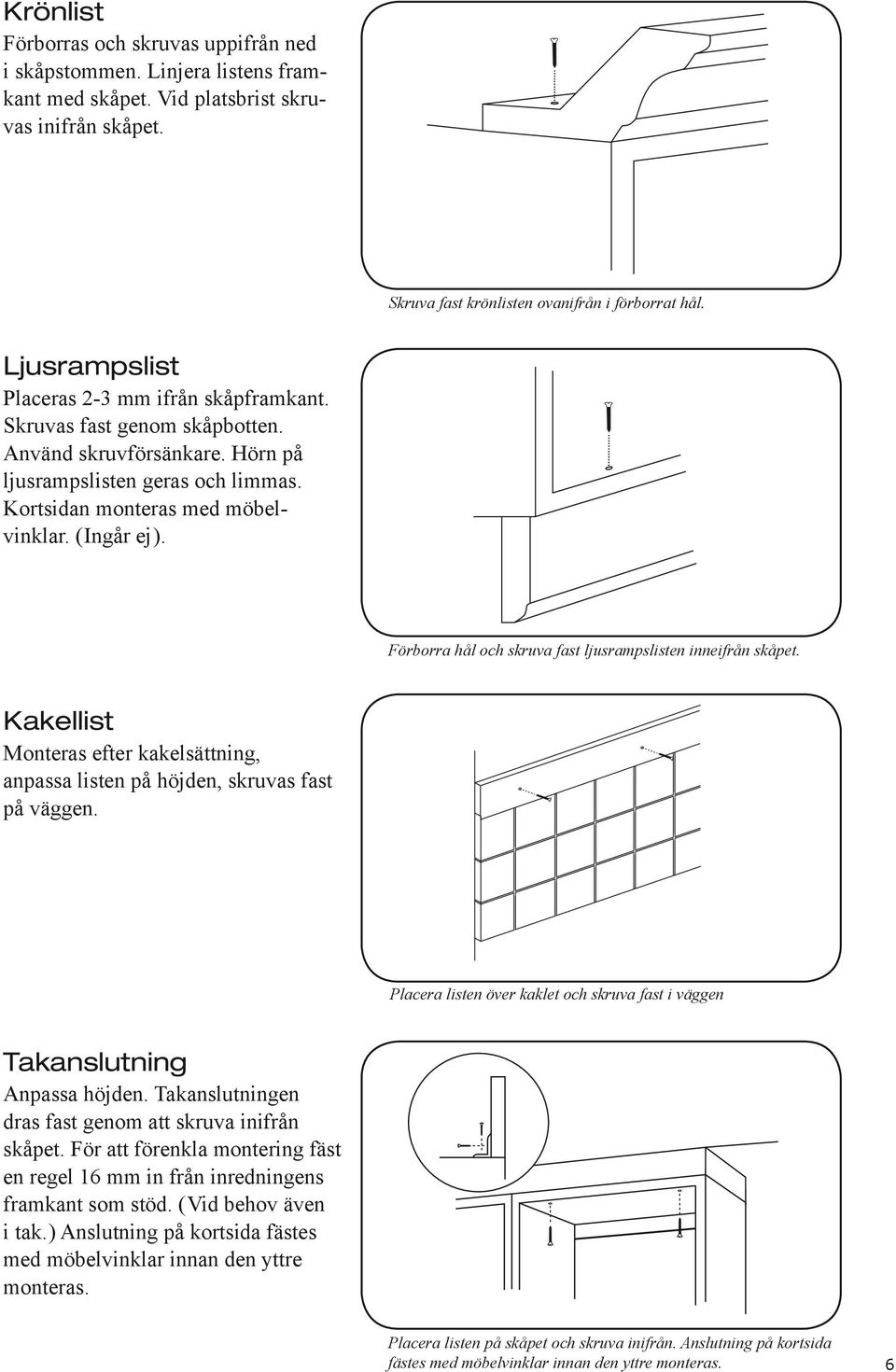 Krönlist

Förborras och skruvas uppifrån ned i skåpstommen. Linjera listens framkant med skåpet. Vid platsbrist skruvas inifrån skåpet.

Skruva fast krönlisten ovanifrån i förborrat hål.

Ljusrampslist

Placeras 2-3 mm ifrån skåpframkant. Skruvas fast genom skåpbotten. Använd skruvförsänkare. Hörn på ljusrampslisten geras och limmas. Kortsidan monteras med möbelvinklar. (Ingår ej).

Förborra hål och skruva fast ljusrampslisten inneifrån skåpet.

Kakellist

Monteras efter kakelsättning, anpassa listen på höjden, skruvas fast på väggen.

Placera listen över kaklet och skruva fast i väggen

Takanslutning

Anpassa höjden. Takanslutningen dras fast genom att skruva inifrån skåpet. För att förenkla montering fäst en regel 16 mm in från inredningens framkant som stöd. (Vid behov även i tak.) Anslutning på kortsida fästes med möbelvinklar innan den yttre monteras.

Placera listen på skåpet och skruva inifrån. Anslutning på kortsida fästes med möbelvinklar innan den yttre monteras.

6